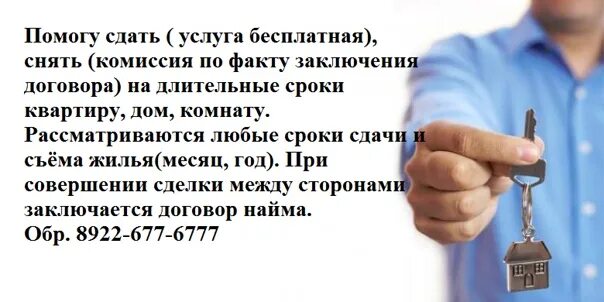 Помогу сдать ( услуга бесплатная), снять (комиссия по факту заключения договора) на длительные сроки квартиру, дом, комнату. Рассматриваются любые сроки сдачи и съёма жилья(месяц, год). При совершении сделки между сторонами заключается договор найма.
Обр. 8922-677-6777